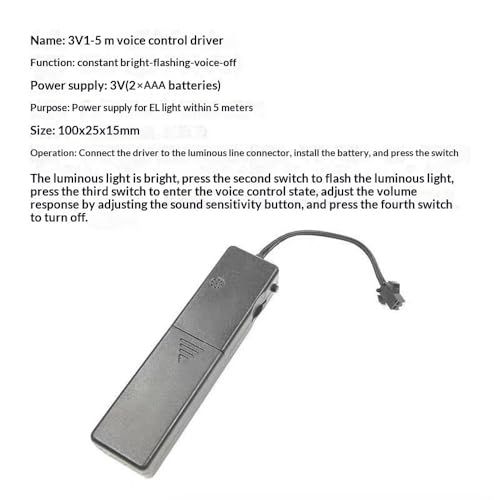 Name: 3V1-5 m voice control driver

Function: constant bright-flashing-voice-off

Power supply: 3V(2×AAA batteries)

Purpose: Power supply for EL light within 5 meters

Size: 100x25x15mm

Operation: Connect the driver to the luminous line connector, install the battery, and press the switch

The luminous light is bright, press the second switch to flash the luminous light, press the third switch to enter the voice control state, adjust the volume response by adjusting the sound sensitivity button, and press the fourth switch to turn off.